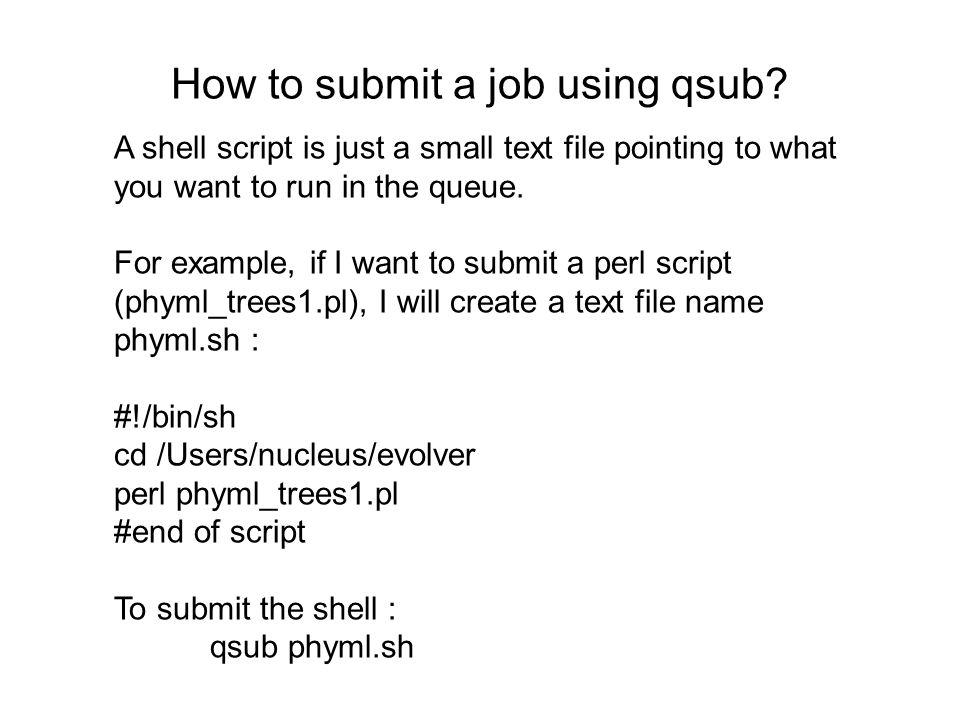 How to submit a job using qsub?

A shell script is just a small text file pointing to what you want to run in the queue.

For example, if I want to submit a perl script (phyml_trees1.pl), I will create a text file name phyml.sh :

#!/bin/sh
cd /Users/nucleus/evolver
perl phyml_trees1.pl
#end of script

To submit the shell :
qsub phyml.sh